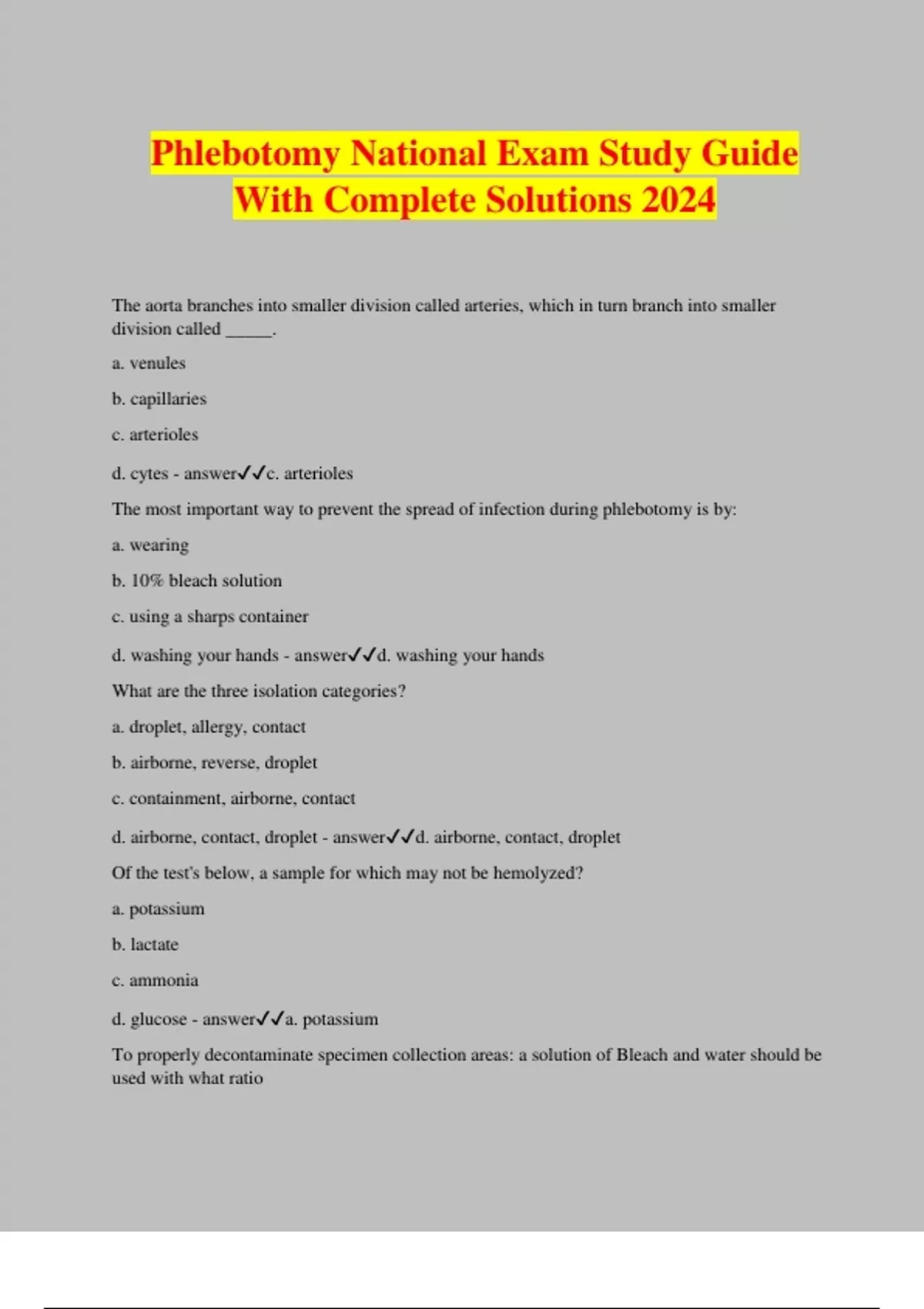 Phlebotomy National Exam Study Guide With Complete Solutions 2024

The aorta branches into smaller division called arteries, which in turn branch into smaller division called _____.

a. venules

b. capillaries

c. arterioles

d. cytes - answer✓✓c. arterioles

The most important way to prevent the spread of infection during phlebotomy is by:

a. wearing

b. 10% bleach solution

c. using a sharps container

d. washing your hands - answer✓✓d. washing your hands

What are the three isolation categories?

a. droplet, allergy, contact

b. airborne, reverse, droplet

c. containment, airborne, contact

d. airborne, contact, droplet - answer✓✓d. airborne, contact, droplet

Of the test's below, a sample for which may not be hemolyzed?

a. potassium

b. lactate

c. ammonia

d. glucose - answer✓✓a. potassium

To properly decontaminate specimen collection areas: a solution of Bleach and water should be used with what ratio